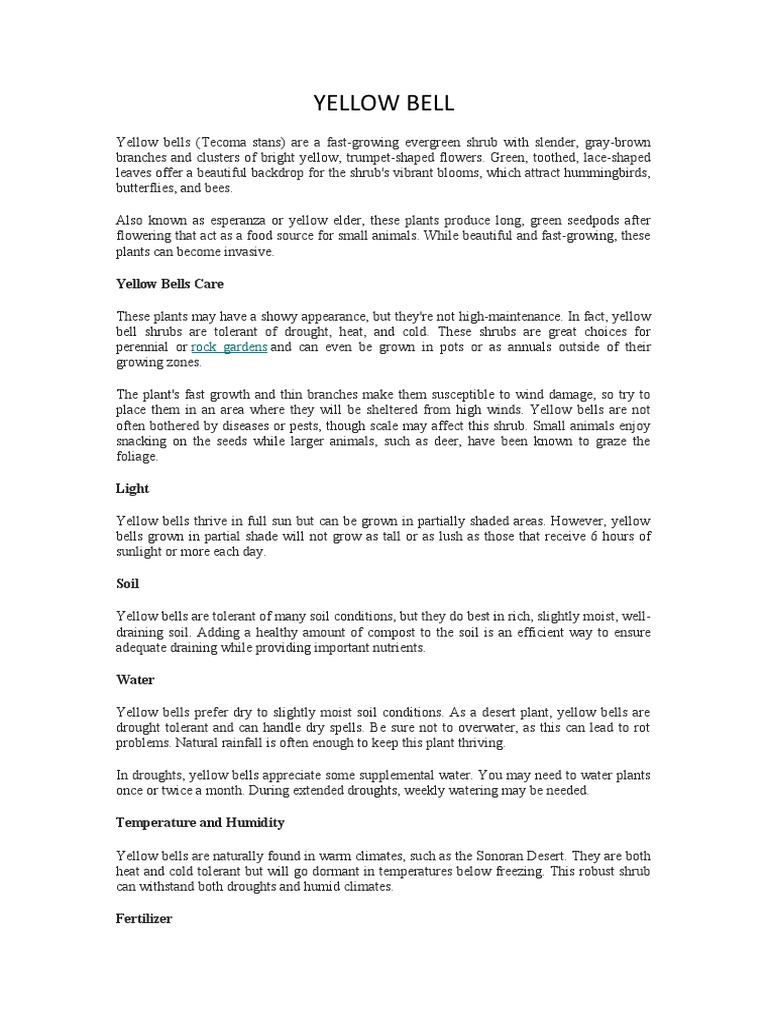 YELLOW BELL

Yellow bells (Tecoma stans) are a fast-growing evergreen shrub with slender, gray-brown branches and clusters of bright yellow, trumpet-shaped flowers. Green, toothed, lace-shaped leaves offer a beautiful backdrop for the shrub's vibrant blooms, which attract hummingbirds, butterflies, and bees.

Also known as esperanza or yellow elder, these plants produce long, green seedpods after flowering that act as a food source for small animals. While beautiful and fast-growing, these plants can become invasive.

Yellow Bells Care

These plants may have a showy appearance, but they're not high-maintenance. In fact, yellow bell shrubs are tolerant of drought, heat, and cold. These shrubs are great choices for perennial or rock gardens and can even be grown in pots or as annuals outside of their growing zones.

The plant's fast growth and thin branches make them susceptible to wind damage, so try to place them in an area where they will be sheltered from high winds. Yellow bells are not often bothered by diseases or pests, though scale may affect this shrub. Small animals enjoy snacking on the seeds while larger animals, such as deer, have been known to graze the foliage.

Light

Yellow bells thrive in full sun but can be grown in partially shaded areas. However, yellow bells grown in partial shade will not grow as tall or as lush as those that receive 6 hours of sunlight or more each day.

Soil

Yellow bells are tolerant of many soil conditions, but they do best in rich, slightly moist, well-draining soil. Adding a healthy amount of compost to the soil is an efficient way to ensure adequate draining while providing important nutrients.

Water

Yellow bells prefer dry to slightly moist soil conditions. As a desert plant, yellow bells are drought tolerant and can handle dry spells. Be sure not to overwater, as this can lead to rot problems. Natural rainfall is often enough to keep this plant thriving.

In droughts, yellow bells appreciate some supplemental water. You may need to water plants once or twice a month. During extended droughts, weekly watering may be needed.

Temperature and Humidity

Yellow bells are naturally found in warm climates, such as the Sonoran Desert. They are both heat and cold tolerant but will go dormant in temperatures below freezing. This robust shrub can withstand both droughts and humid climates.

Fertilizer